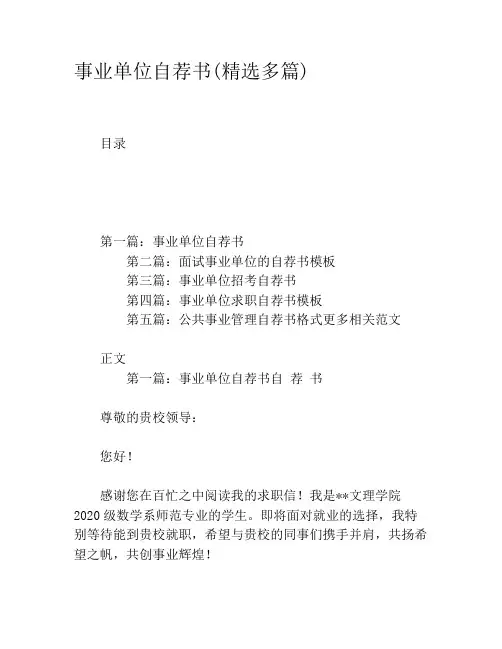 事业单位自荐书(精选多篇)

目录

第一篇：事业单位自荐书
第二篇：面试事业单位的自荐书模板
第三篇：事业单位招考自荐书
第四篇：事业单位求职自荐书模板
第五篇：公共事业管理自荐书格式更多相关范文

正文
第一篇：事业单位自荐书自 荐 书

尊敬的贵校领导：

您好！

感谢您在百忙之中阅读我的求职信！我是**文理学院2020级数学系师范专业的学生。即将面对就业的选择，我特别等待能到贵校就职，希望与贵校的同事们携手并肩，共扬希望之帆，共创事业辉煌！